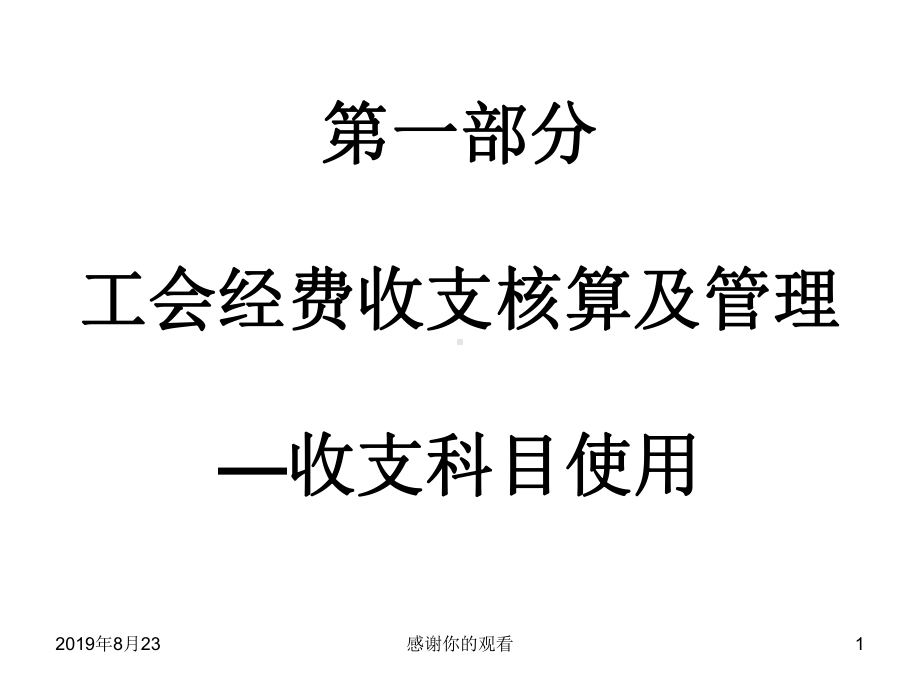 第一部分

工会经费收支核算及管理

—收支科目使用

2019年8月23

感谢你的观看

1